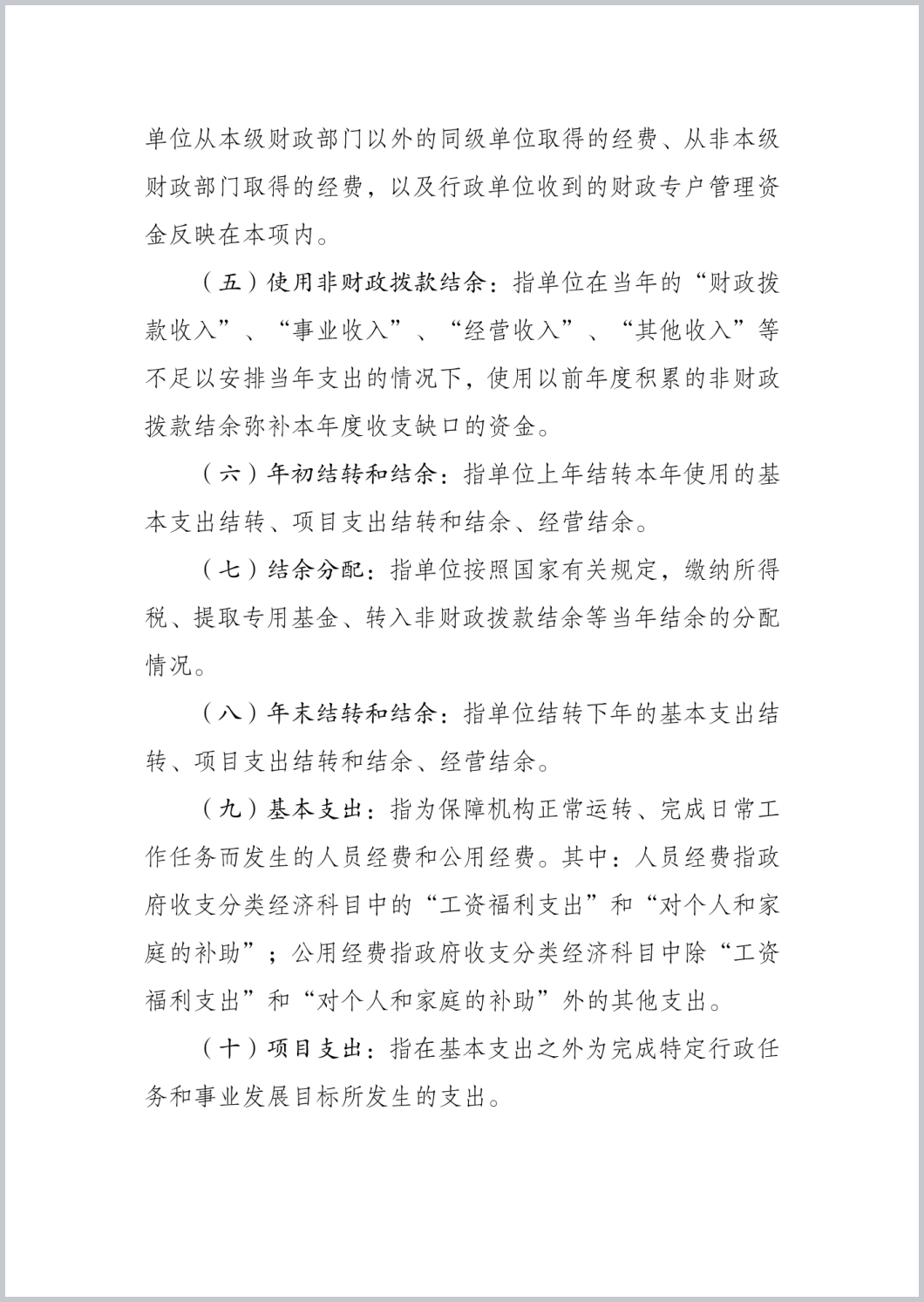 单位从本级财政部门以外的同级单位取得的经费、从非本级财政部门取得的经费，以及行政单位收到的财政专户管理资金反映在本项内。

（五）使用非财政拨款结余：指单位在当年的“财政拨款收入”、“事业收入”、“经营收入”、“其他收入”等不足以安排当年支出的情况下，使用以前年度积累的非财政拨款结余弥补本年度收支缺口的资金。

（六）年初结转和结余：指单位上年结转本年使用的基本支出结转、项目支出结转和结余、经营结余。

（七）结余分配：指单位按照国家有关规定，缴纳所得税、提取专用基金、转入非财政拨款结余等当年结余的分配情况。

（八）年末结转和结余：指单位结转下年的基本支出结转、项目支出结转和结余、经营结余。

（九）基本支出：指为保障机构正常运转、完成日常工作任务而发生的人员经费和公用经费。其中：人员经费指政府收支分类经济科目中的“工资福利支出”和“对个人和家庭的补助”；公用经费指政府收支分类经济科目中除“工资福利支出”和“对个人和家庭的补助”外的其他支出。

（十）项目支出：指在基本支出之外为完成特定行政任务和事业发展目标所发生的支出。